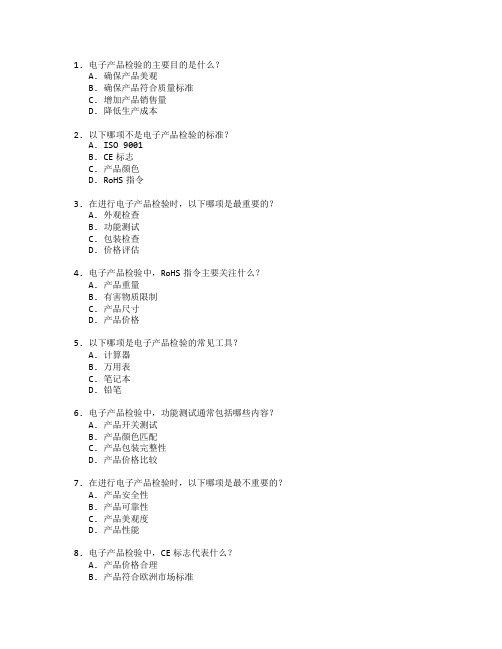 1. 电子产品检验的主要目的是什么？
A. 确保产品美观
B. 确保产品符合质量标准
C. 增加产品销售量
D. 降低生产成本

2. 以下哪项不是电子产品检验的标准？
A. ISO 9001
B. CE 标志
C. 产品颜色
D. RoHS 指令

3. 在进行电子产品检验时，以下哪项是最重要的？
A. 外观检查
B. 功能测试
C. 包装检查
D. 价格评估

4. 电子产品检验中，RoHS 指令主要关注什么？
A. 产品重量
B. 有害物质限制
C. 产品尺寸
D. 产品价格

5. 以下哪项是电子产品检验的常见工具？
A. 计算器
B. 万用表
C. 笔记本
D. 铅笔

6. 电子产品检验中，功能测试通常包括哪些内容？
A. 产品开关测试
B. 产品颜色匹配
C. 产品包装完整性
D. 产品价格比较

7. 在进行电子产品检验时，以下哪项是最不重要的？
A. 产品安全性
B. 产品可靠性
C. 产品美观度
D. 产品性能

8. 电子产品检验中，CE 标志代表什么？
A. 产品价格合理
B. 产品符合欧洲市场标准